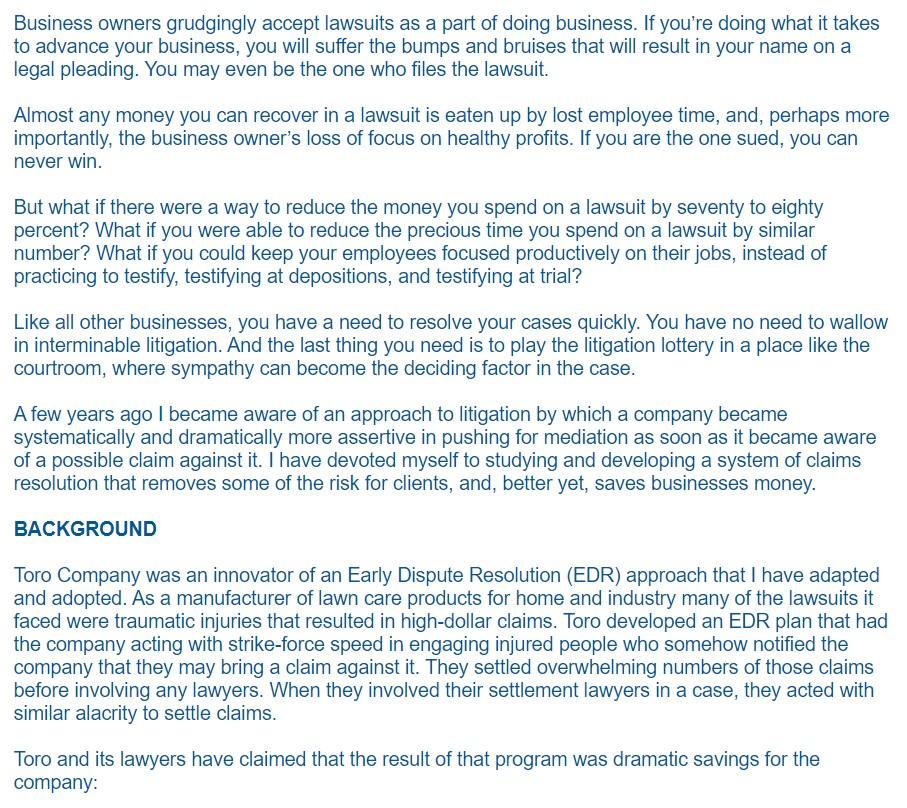 Business owners grudgingly accept lawsuits as a part of doing business. If you're doing what it takes to advance your business, you will suffer the bumps and bruises that will result in your name on a legal pleading. You may even be the one who files the lawsuit.

Almost any money you can recover in a lawsuit is eaten up by lost employee time, and, perhaps more importantly, the business owner's loss of focus on healthy profits. If you are the one sued, you can never win.

But what if there were a way to reduce the money you spend on a lawsuit by seventy to eighty percent? What if you were able to reduce the precious time you spend on a lawsuit by similar number? What if you could keep your employees focused productively on their jobs, instead of practicing to testify, testifying at depositions, and testifying at trial?

Like all other businesses, you have a need to resolve your cases quickly. You have no need to wallow in interminable litigation. And the last thing you need is to play the litigation lottery in a place like the courtroom, where sympathy can become the deciding factor in the case.

A few years ago I became aware of an approach to litigation by which a company became systematically and dramatically more assertive in pushing for mediation as soon as it became aware of a possible claim against it. I have devoted myself to studying and developing a system of claims resolution that removes some of the risk for clients, and, better yet, saves businesses money.

BACKGROUND

Toro Company was an innovator of an Early Dispute Resolution (EDR) approach that I have adapted and adopted. As a manufacturer of lawn care products for home and industry many of the lawsuits it faced were traumatic injuries that resulted in high-dollar claims. Toro developed an EDR plan that had the company acting with strike-force speed in engaging injured people who somehow notified the company that they may bring a claim against it. They settled overwhelming numbers of those claims before involving any lawyers. When they involved their settlement lawyers in a case, they acted with similar alacrity to settle claims.

Toro and its lawyers have claimed that the result of that program was dramatic savings for the company: